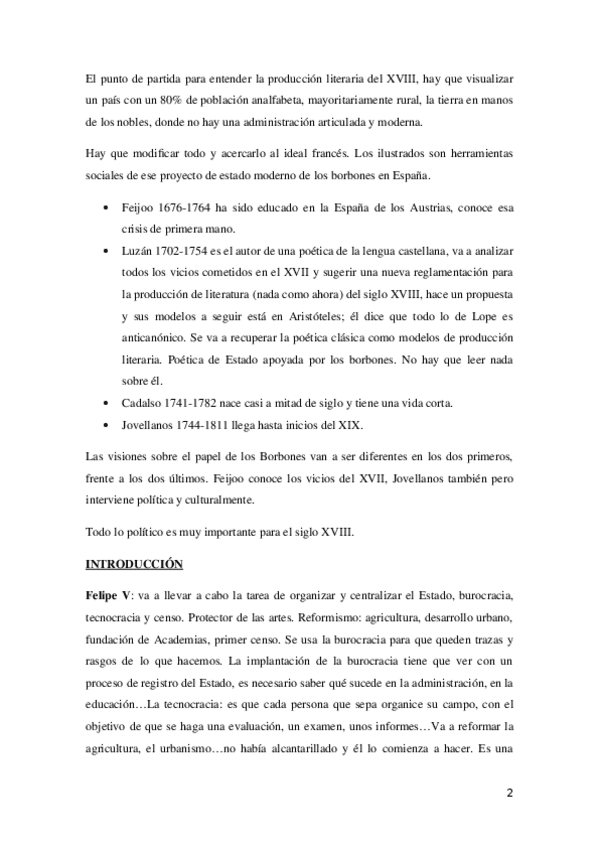 El punto de partida para entender la producción literaria del XVIII, hay que visualizar un país con un 80% de población analfabeta, mayoritariamente rural, la tierra en manos de los nobles, donde no hay una administración articulada y moderna.

Hay que modificar todo y acercarlo al ideal francés. Los ilustrados son herramientas sociales de ese proyecto de estado moderno de los borbones en España.

• Feijoo 1676-1764 ha sido educado en la España de los Austrias, conoce esa crisis de primera mano.
• Luzán 1702-1754 es el autor de una poética de la lengua castellana, va a analizar todos los vicios cometidos en el XVII y sugerir una nueva reglamentación para la producción de literatura (nada como ahora) del siglo XVIII, hace un propuesta y sus modelos a seguir está en Aristóteles; él dice que todo lo de Lope es anticanónico. Se va a recuperar la poética clásica como modelos de producción literaria. Poética de Estado apoyada por los borbones. No hay que leer nada sobre él.
• Cadalso 1741-1782 nace casi a mitad de siglo y tiene una vida corta.
• Jovellanos 1744-1811 llega hasta inicios del XIX.

Las visiones sobre el papel de los Borbones van a ser diferentes en los dos primeros, frente a los dos últimos. Feijoo conoce los vicios del XVII, Jovellanos también pero interviene política y culturalmente.

Todo lo político es muy importante para el siglo XVIII.

INTRODUCCIÓN

Felipe V: va a llevar a cabo la tarea de organizar y centralizar el Estado, burocracia, tecnocracia y censo. Protector de las artes. Reformismo: agricultura, desarrollo urbano, fundación de Academias, primer censo. Se usa la burocracia para que queden trazas y rasgos de lo que hacemos. La implantación de la burocracia tiene que ver con un proceso de registro del Estado, es necesario saber qué sucede en la administración, en la educación…La tecnocracia: es que cada persona que sepa organice su campo, con el objetivo de que se haga una evaluación, un examen, unos informes…Va a reformar la agricultura, el urbanismo…no había alcantarillado y él lo comienza a hacer. Es una

2